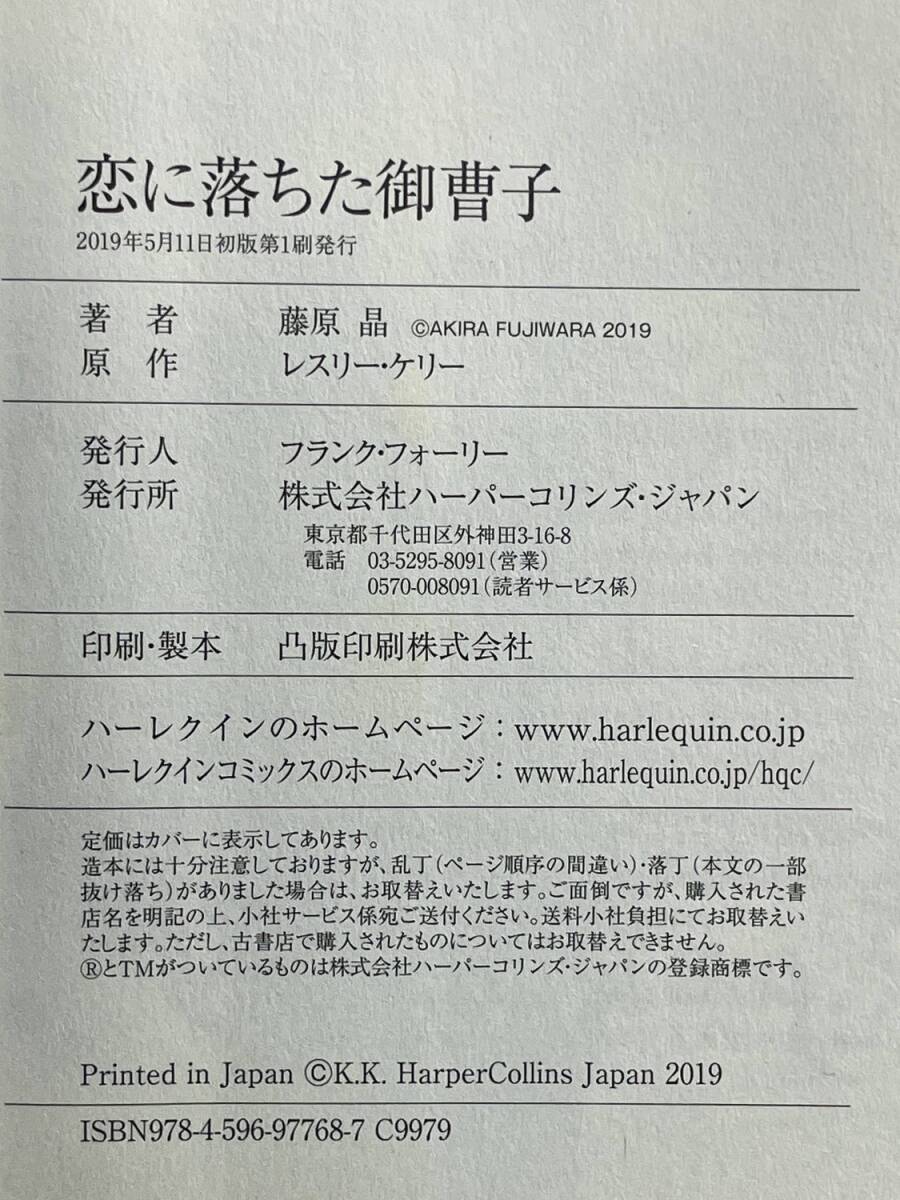 恋に落ちた御曹子

2019年5月11日初版第1刷発行

著 者 藤原 晶 ©AKIRA FUJIWARA 2019
原 作 レスリー・ケリー

発行人 フランク・フォーリー
発行所 株式会社ハーパーコリンズ・ジャパン
東京都千代田区外神田3-16-8
電話 03-5295-8091(営業)
0570-008091(読者サービス係)

印刷・製本 凸版印刷株式会社

ハーレクインのホームページ:www.harlequin.co.jp
ハーレクインコミックスのホームページ:www.harlequin.co.jp/hqc/

定価はカバーに表示してあります。
造本には十分注意しておりますが、乱丁(ページ順序の間違い)・落丁(本文の一部抜け落ち)がありました場合は、お取替えいたします。ご面倒ですが、購入された書店名を明記の上、小社サービス係宛ご送付ください。送料小社負担にてお取替えいたします。ただし、古書店で購入されたものについてはお取替えできません。
®とTMがついているものは株式会社ハーパーコリンズ・ジャパンの登録商標です。

Printed in Japan ©K.K. HarperCollins Japan 2019

ISBN978-4-596-97768-7 C9979